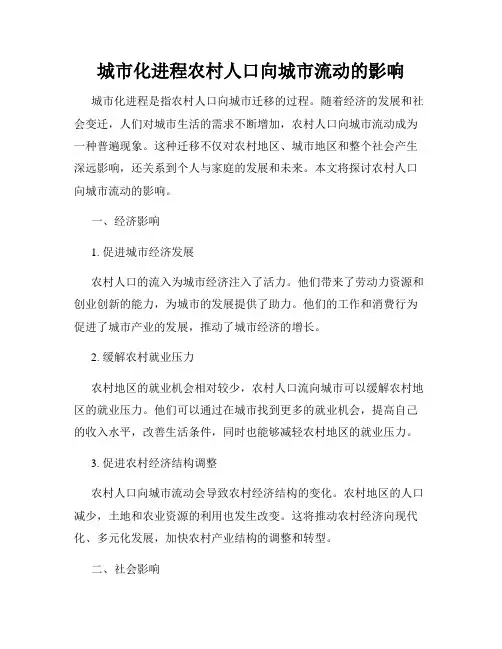 城市化进程农村人口向城市流动的影响

城市化进程是指农村人口向城市迁移的过程。随着经济的发展和社会变迁，人们对城市生活的需求不断增加，农村人口向城市流动成为一种普遍现象。这种迁移不仅对农村地区、城市地区和整个社会产生深远影响，还关系到个人与家庭的发展和未来。本文将探讨农村人口向城市流动的影响。

一、经济影响

1. 促进城市经济发展

农村人口的流入为城市经济注入了活力。他们带来了劳动力资源和创业创新的能力，为城市的发展提供了助力。他们的工作和消费行为促进了城市产业的发展，推动了城市经济的增长。

2. 缓解农村就业压力

农村地区的就业机会相对较少，农村人口流向城市可以缓解农村地区的就业压力。他们可以通过在城市找到更多的就业机会，提高自己的收入水平，改善生活条件，同时也能够减轻农村地区的就业压力。

3. 促进农村经济结构调整

农村人口向城市流动会导致农村经济结构的变化。农村地区的人口减少，土地和农业资源的利用也发生改变。这将推动农村经济向现代化、多元化发展，加快农村产业结构的调整和转型。

二、社会影响